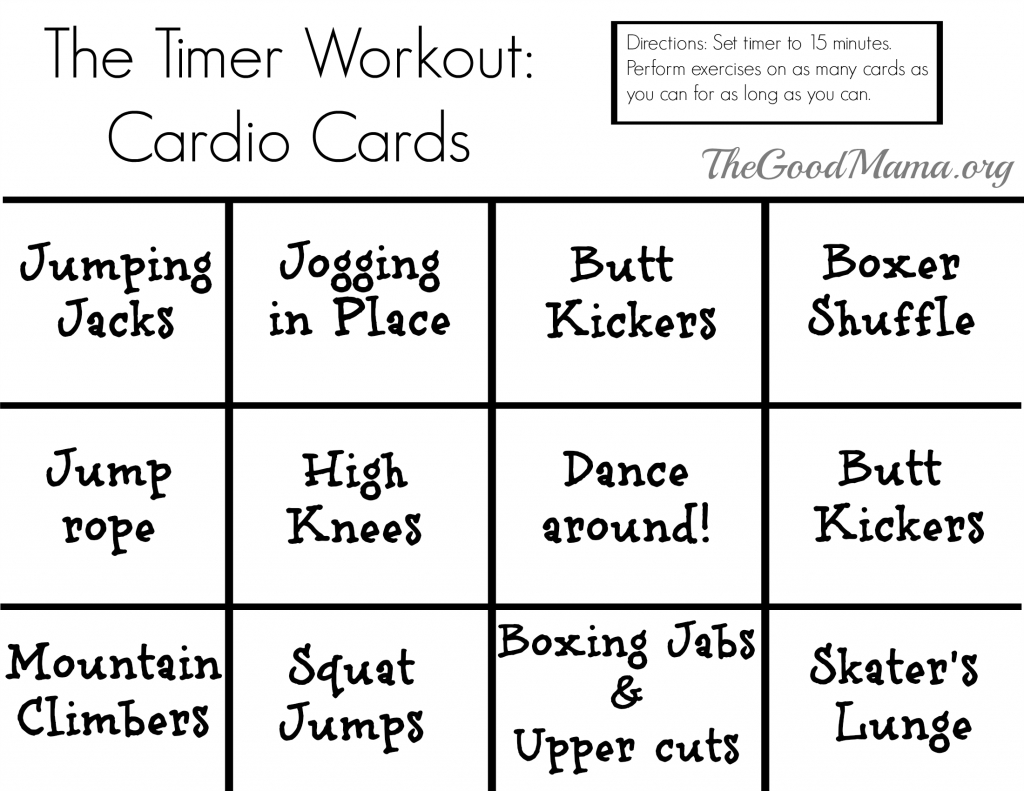 The Timer Workout:
Cardio Cards

Directions: Set timer to 15 minutes. Perform exercises on as many cards as you can for as long as you can.

TheGoodMama.org

| Jumping Jacks | Jogging in Place | Butt Kickers | Boxer Shuffle |
|---|---|---|---|
| Jump rope | High Knees | Dance around! | Butt Kickers |
| Mountain Climbers | Squat Jumps | Boxing Jabs & Upper cuts | Skater's Lunge |